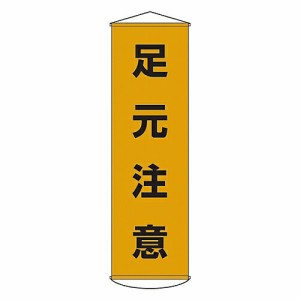 足元注意